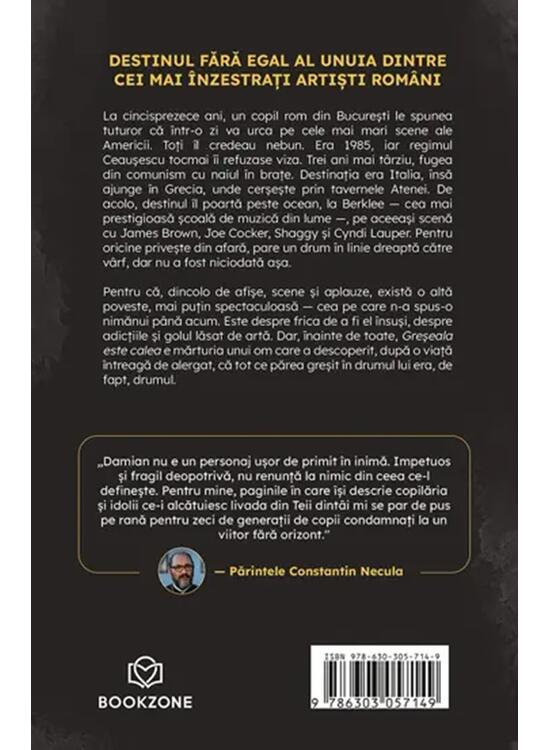 DESTINUL FĂRĂ EGAL AL UNUIA DINTRE CEI MAI ÎNZESTRAȚI ARTIȘTI ROMÂNI

La cincisprezece ani, un copil rom din București le spunea tuturor că într-o zi va urca pe cele mai mari scene ale Americii. Toți îl credeau nebun. Era 1985, iar regimul Ceaușescu tocmai îi refuzase viza. Trei ani mai târziu, fugea din comunism cu naiul în brațe. Destinația era Italia, însă ajunge în Grecia, unde cerșește prin tavernele Atenei. De acolo, destinul îl poartă peste ocean, la Berklee — cea mai prestigioasă școală de muzică din lume —, pe aceeași scenă cu James Brown, Joe Cocker, Shaggy și Cyndi Lauper. Pentru oricine privește din afară, pare un drum în linie dreaptă către vârf, dar nu a fost niciodată așa.

Pentru că, dincolo de afișe, scene și aplauze, există o altă poveste, mai puțin spectaculoasă — cea pe care n-a spus-o nimănui până acum. Este despre frica de a fi el însuși, despre adicțiile și golul lăsat de artă. Dar, înainte de toate, Greșeala este calea e mărturia unui om care a descoperit, după o viață întreagă de alergat, că tot ce părea greșit în drumul lui era, de fapt, drumul.

„Damian nu e un personaj ușor de primit în inimă. Impetuos și fragil deopotrivă, nu renunță la nimic din ceea ce-l definește. Pentru mine, paginile în care își descrie copilăria și idolii ce-i alcătuiesc livada din Teii dintâi mi se par de pus pe rană pentru zeci de generații de copii condamnați la un viitor fără orizont."

— Părintele Constantin Necula

BOOKZONE

ISBN 978-630-305-714-9

9 786303 057149